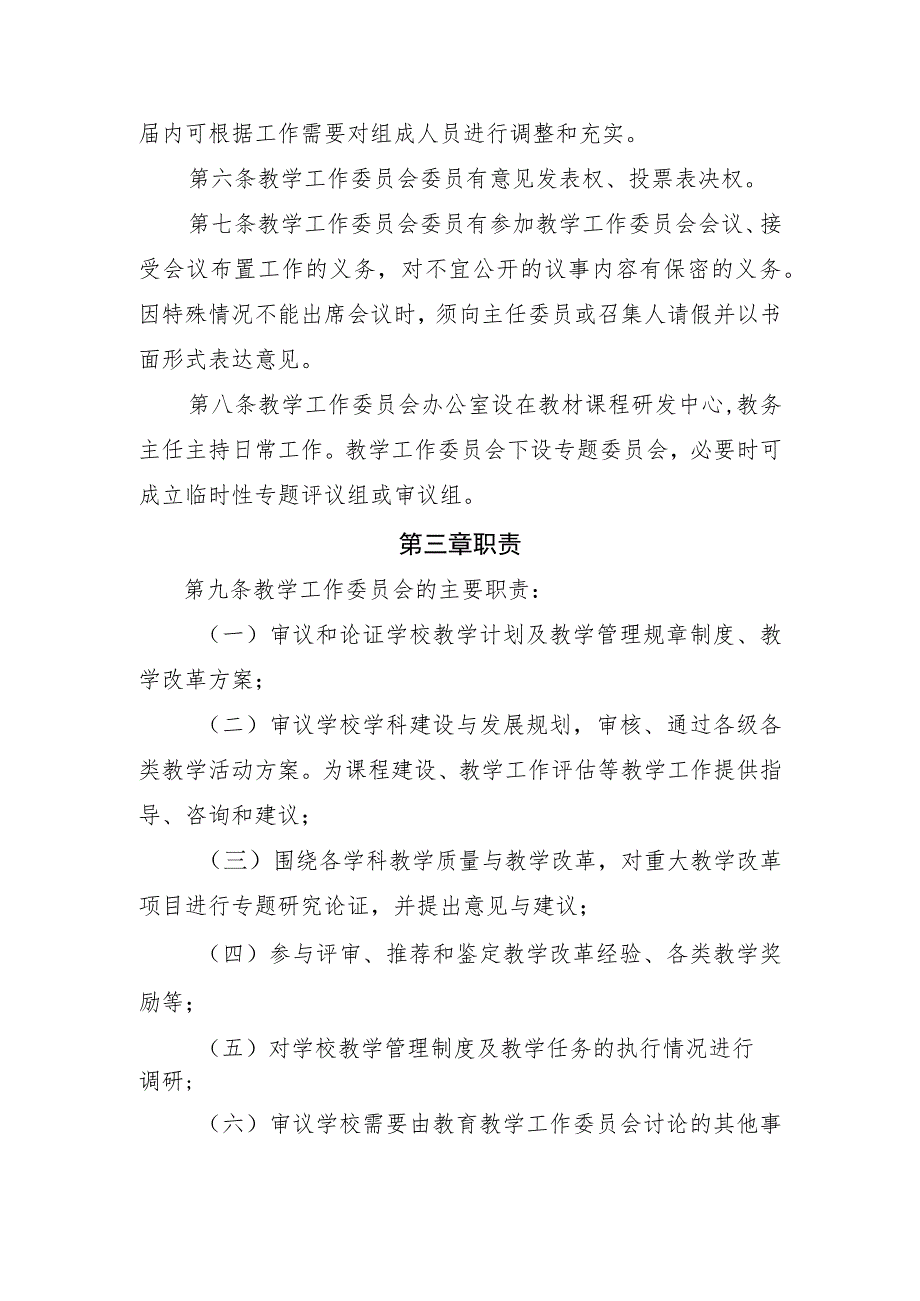 届内可根据工作需要对组成人员进行调整和充实。

第六条教学工作委员会委员有意见发表权、投票表决权。

第七条教学工作委员会委员有参加教学工作委员会会议、接受会议布置工作的义务，对不宜公开的议事内容有保密的义务。因特殊情况不能出席会议时，须向主任委员或召集人请假并以书面形式表达意见。

第八条教学工作委员会办公室设在教材课程研发中心，教务主任主持日常工作。教学工作委员会下设专题委员会，必要时可成立临时性专题评议组或审议组。

第三章职责

第九条教学工作委员会的主要职责：

（一）审议和论证学校教学计划及教学管理规章制度、教学改革方案；

（二）审议学校学科建设与发展规划，审核、通过各级各类教学活动方案。为课程建设、教学工作评估等教学工作提供指导、咨询和建议；

（三）围绕各学科教学质量与教学改革，对重大教学改革项目进行专题研究论证，并提出意见与建议；

（四）参与评审、推荐和鉴定教学改革经验、各类教学奖励等；

（五）对学校教学管理制度及教学任务的执行情况进行调研；

（六）审议学校需要由教育教学工作委员会讨论的其他事